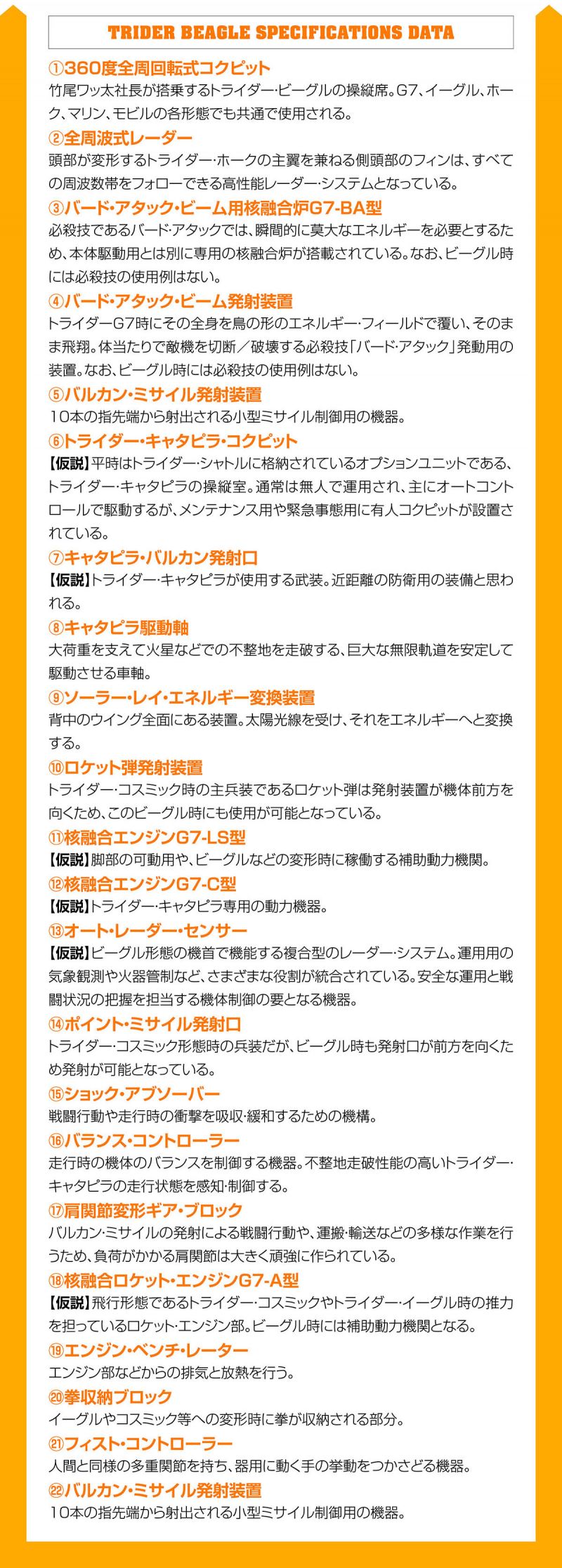 TRIDER BEAGLE SPECIFICATIONS DATA

①360度全周回転式コクピット
竹尾ワッ太社長が搭乗するトライダー･ビーグルの操縦席。G7、イーグル、ホーク、マリン、モビルの各形態でも共通で使用される。

②全周波式レーダー
頭部が変形するトライダー･ホークの主翼を兼ねる側頭部のフィンは、すべての周波数帯をフォローできる高性能レーダー･システムとなっている。

③バード･アタック･ビーム用核融合炉G7-BA型
必殺技であるバード･アタックでは、瞬間的に莫大なエネルギーを必要とするため、本体駆動用とは別に専用の核融合炉が搭載されている。なお、ビーグル時には必殺技の使用例はない。

④バード･アタック･ビーム発射装置
トライダーG7時にその全身を鳥の形のエネルギー･フィールドで覆い、そのまま飛翔。体当たりで敵機を切断／破壊する必殺技「バード･アタック」発動用の装置。なお、ビーグル時には必殺技の使用例はない。

⑤バルカン･ミサイル発射装置
10本の指先端から射出される小型ミサイル制御用の機器。

⑥トライダー･キャタピラ･コクピット
【仮説】平時はトライダー･シャトルに格納されているオプションユニットである、トライダー･キャタピラの操縦室。通常は無人で運用され、主にオートコントロールで駆動するが、メンテナンス用や緊急事態用に有人コクピットが設置されている。

⑦キャタピラ･バルカン発射口
【仮説】トライダー･キャタピラが使用する武装。近距離の防衛用の装備と思われる。

⑧キャタピラ駆動軸
大荷重を支えて火星などでの不整地を走破する、巨大な無限軌道を安定して駆動させる車軸。

⑨ソーラー･レイ･エネルギー変換装置
背中のウイング全面にある装置。太陽光線を受け、それをエネルギーへと変換する。

⑩ロケット弾発射装置
トライダー･コスミック時の主兵装であるロケット弾は発射装置が機体前方を向くため、このビーグル時にも使用が可能となっている。

⑪核融合エンジンG7-LS型
【仮説】脚部の可動用や、ビーグルなどの変形時に稼働する補助動力機関。

⑫核融合エンジンG7-C型
【仮説】トライダー･キャタピラ専用の動力機器。

⑬オート･レーダー･センサー
【仮説】ビーグル形態の機首で機能する複合型のレーダー･システム。運用用の気象観測や火器管制など、さまざまな役割が統合されている。安全な運用と戦闘状況の把握を担当する機体制御の要となる機器。

⑭ポイント･ミサイル発射口
トライダー･コスミック形態時の兵装だが、ビーグル時も発射口が前方を向くため発射が可能となっている。

⑮ショック･アブソーバー
戦闘行動や走行時の衝撃を吸収･緩和するための機構。

⑯バランス･コントローラー
走行時の機体のバランスを制御する機器。不整地走破性能の高いトライダー･キャタピラの走行状態を感知･制御する。

⑰肩関節変形ギア･ブロック
バルカン･ミサイルの発射による戦闘行動や、運搬･輸送などの多様な作業を行うため、負荷がかかる肩関節は大きく頑強に作られている。

⑱核融合ロケット･エンジンG7-A型
【仮説】飛行形態であるトライダー･コスミックやトライダー･イーグル時の推力を担っているロケット･エンジン部。ビーグル時には補助動力機関となる。

⑲エンジン･ベンチ･レーター
エンジン部などからの排気と放熱を行う。

⑳拳収納ブロック
イーグルやコスミック等への変形時に拳が収納される部分。

㉑フィスト･コントローラー
人間と同様の多重関節を持ち、器用に動く手の挙動をつかさどる機器。

㉒バルカン･ミサイル発射装置
10本の指先端から射出される小型ミサイル制御用の機器。